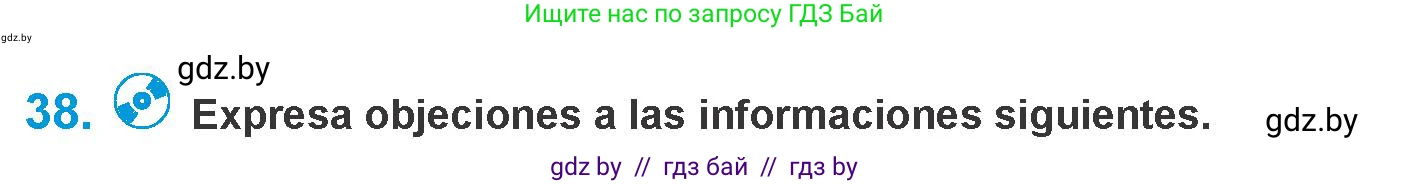 Ищите нас по запросу ГДЗ Бай

gdz.by

gdz.by

38. Expresa objeciones a las informaciones siguientes. gdz.by

gdz by // гдз бай // гдз by